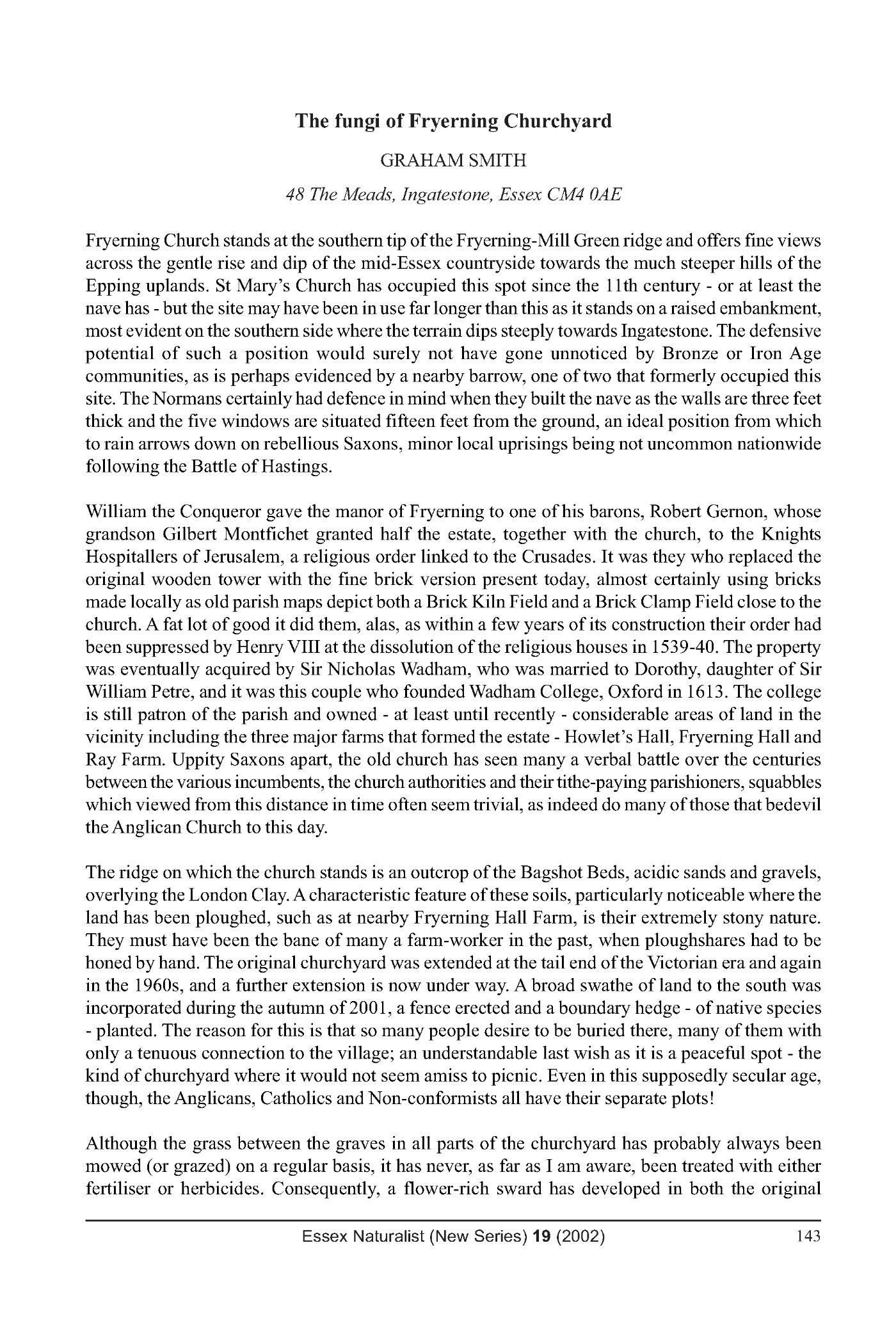 The fungi of Fryerning Churchyard

GRAHAM SMITH

48 The Meads, Ingatestone, Essex CM4 0AE

Fryerning Church stands at the southern tip of the Fryerning-Mill Green ridge and offers fine views across the gentle rise and dip of the mid-Essex countryside towards the much steeper hills of the Epping uplands. St Mary's Church has occupied this spot since the 11th century - or at least the nave has - but the site may have been in use far longer than this as it stands on a raised embankment, most evident on the southern side where the terrain dips steeply towards Ingatestone. The defensive potential of such a position would surely not have gone unnoticed by Bronze or Iron Age communities, as is perhaps evidenced by a nearby barrow, one of two that formerly occupied this site. The Normans certainly had defence in mind when they built the nave as the walls are three feet thick and the five windows are situated fifteen feet from the ground, an ideal position from which to rain arrows down on rebellious Saxons, minor local uprisings being not uncommon nationwide following the Battle of Hastings.

William the Conqueror gave the manor of Fryerning to one of his barons, Robert Gernon, whose grandson Gilbert Montfichet granted half the estate, together with the church, to the Knights Hospitallers of Jerusalem, a religious order linked to the Crusades. It was they who replaced the original wooden tower with the fine brick version present today, almost certainly using bricks made locally as old parish maps depict both a Brick Kiln Field and a Brick Clamp Field close to the church. A fat lot of good it did them, alas, as within a few years of its construction their order had been suppressed by Henry VIII at the dissolution of the religious houses in 1539-40. The property was eventually acquired by Sir Nicholas Wadham, who was married to Dorothy, daughter of Sir William Petre, and it was this couple who founded Wadham College, Oxford in 1613. The college is still patron of the parish and owned - at least until recently - considerable areas of land in the vicinity including the three major farms that formed the estate - Howlet's Hall, Fryerning Hall and Ray Farm. Uppity Saxons apart, the old church has seen many a verbal battle over the centuries between the various incumbents, the church authorities and their tithe-paying parishioners, squabbles which viewed from this distance in time often seem trivial, as indeed do many of those that bedevil the Anglican Church to this day.

The ridge on which the church stands is an outcrop of the Bagshot Beds, acidic sands and gravels, overlying the London Clay. A characteristic feature of these soils, particularly noticeable where the land has been ploughed, such as at nearby Fryerning Hall Farm, is their extremely stony nature. They must have been the bane of many a farm-worker in the past, when ploughshares had to be honed by hand. The original churchyard was extended at the tail end of the Victorian era and again in the 1960s, and a further extension is now under way. A broad swathe of land to the south was incorporated during the autumn of 2001, a fence erected and a boundary hedge - of native species - planted. The reason for this is that so many people desire to be buried there, many of them with only a tenuous connection to the village; an understandable last wish as it is a peaceful spot - the kind of churchyard where it would not seem amiss to picnic. Even in this supposedly secular age, though, the Anglicans, Catholics and Non-conformists all have their separate plots!

Although the grass between the graves in all parts of the churchyard has probably always been mowed (or grazed) on a regular basis, it has never, as far as I am aware, been treated with either fertiliser or herbicides. Consequently, a flower-rich sward has developed in both the original

Essex Naturalist (New Series) 19 (2002) 143